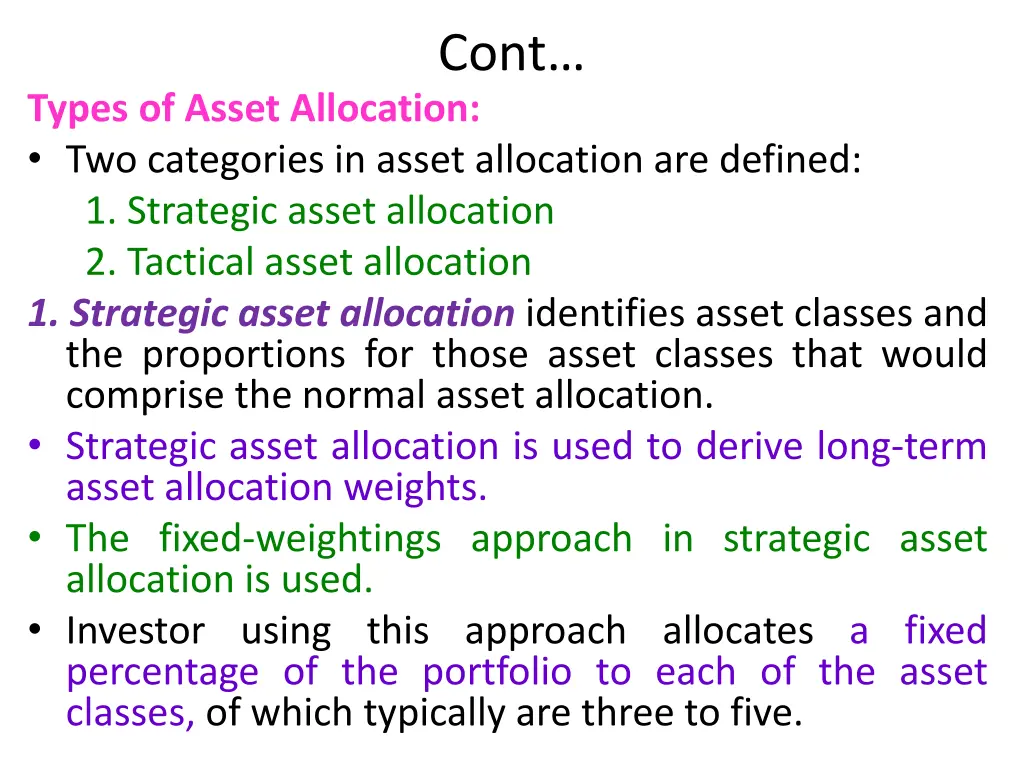 Cont…

Types of Asset Allocation:

• Two categories in asset allocation are defined:

1. Strategic asset allocation
2. Tactical asset allocation

1. Strategic asset allocation identifies asset classes and the proportions for those asset classes that would comprise the normal asset allocation.

• Strategic asset allocation is used to derive long-term asset allocation weights.

• The fixed-weightings approach in strategic asset allocation is used.

• Investor using this approach allocates a fixed percentage of the portfolio to each of the asset classes, of which typically are three to five.